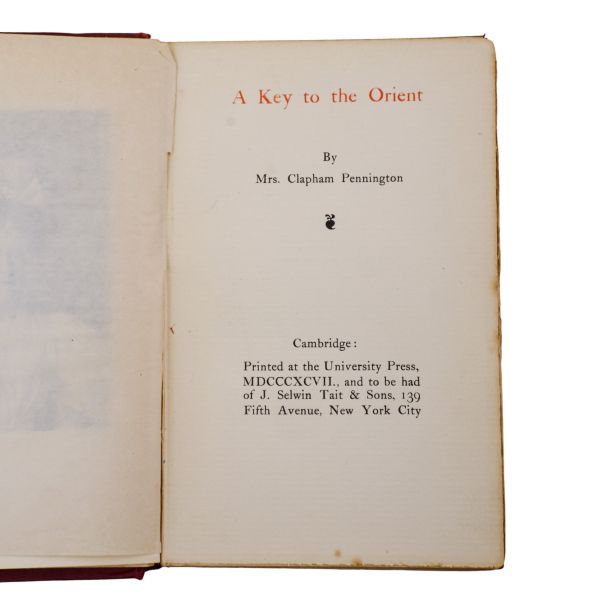 A Key to the Orient

By
Mrs. Clapham Pennington

Cambridge:

Printed at the University Press, MDCCCXCVII., and to be had of J. Selwin Tait & Sons, 139 Fifth Avenue, New York City